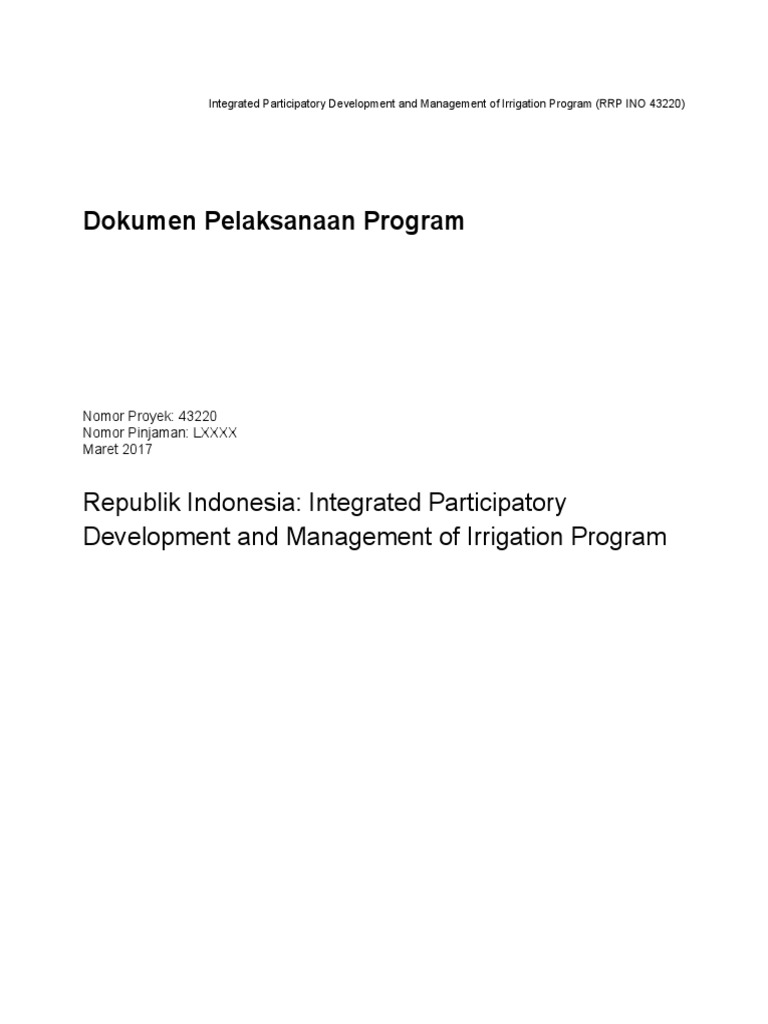 Integrated Participatory Development and Management of Irrigation Program (RRP INO 43220)

Dokumen Pelaksanaan Program

Nomor Proyek: 43220
Nomor Pinjaman: LXXXX
Maret 2017

Republik Indonesia: Integrated Participatory Development and Management of Irrigation Program